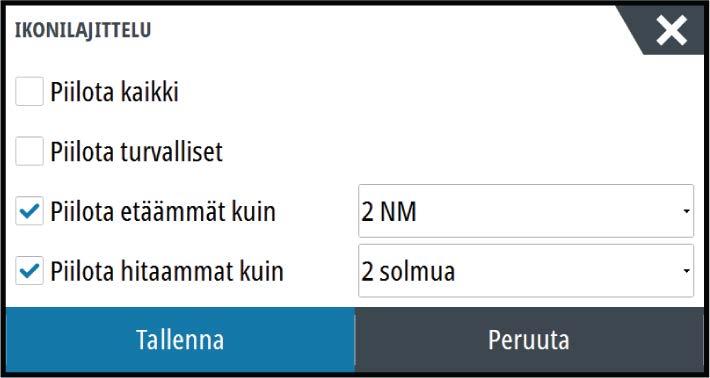 IKONILAJITTELU

Piilota kaikki

Piilota turvalliset

Piilota etäämmät kuin

2 NM

Piilota hitaammat kuin

2 solmua

Tallenna

Peruuta